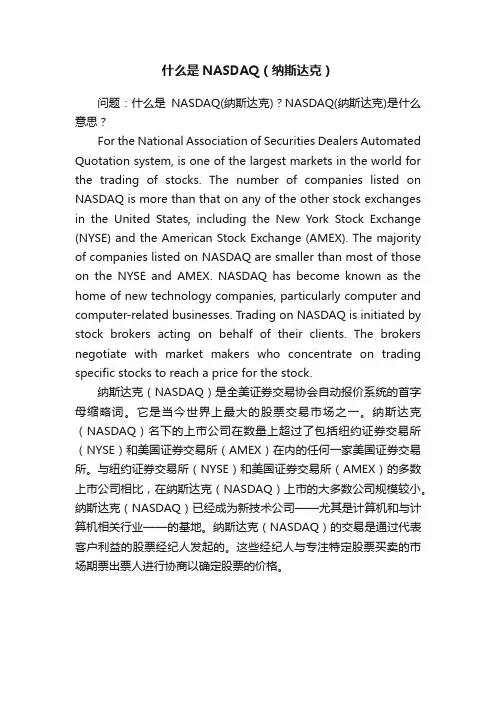 什么是NASDAQ（纳斯达克）

问题：什么是 NASDAQ(纳斯达克)？NASDAQ(纳斯达克)是什么意思？

For the National Association of Securities Dealers Automated Quotation system, is one of the largest markets in the world for the trading of stocks. The number of companies listed on NASDAQ is more than that on any of the other stock exchanges in the United States, including the New York Stock Exchange (NYSE) and the American Stock Exchange (AMEX). The majority of companies listed on NASDAQ are smaller than most of those on the NYSE and AMEX. NASDAQ has become known as the home of new technology companies, particularly computer and computer-related businesses. Trading on NASDAQ is initiated by stock brokers acting on behalf of their clients. The brokers negotiate with market makers who concentrate on trading specific stocks to reach a price for the stock.

纳斯达克（NASDAQ）是全美证券交易协会自动报价系统的首字母缩略词。它是当今世界上最大的股票交易市场之一。纳斯达克（NASDAQ）名下的上市公司在数量上超过了包括纽约证券交易所（NYSE）和美国证券交易所（AMEX）在内的任何一家美国证券交易所。与纽约证券交易所（NYSE）和美国证券交易所（AMEX）的多数上市公司相比，在纳斯达克（NASDAQ）上市的大多数公司规模较小。纳斯达克（NASDAQ）已经成为新技术公司——尤其是计算机和与计算机相关行业——的基地。纳斯达克（NASDAQ）的交易是通过代表客户利益的股票经纪人发起的。这些经纪人与专注特定股票买卖的市场期票出票人进行协商以确定股票的价格。